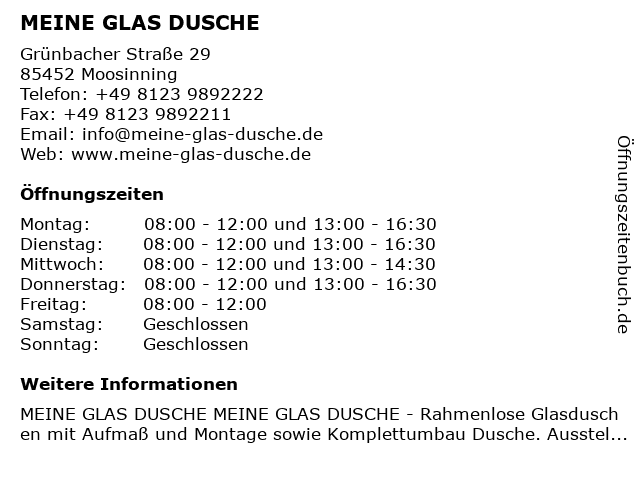 MEINE GLAS DUSCHE

Grünbacher Straße 29
85452 Moosinning
Telefon: +49 8123 9892222
Fax: +49 8123 9892211
Email: info@meine-glas-dusche.de
Web: www.meine-glas-dusche.de

Öffnungszeiten

| | |
|---|---|
| Montag: | 08:00 - 12:00 und 13:00 - 16:30 |
| Dienstag: | 08:00 - 12:00 und 13:00 - 16:30 |
| Mittwoch: | 08:00 - 12:00 und 13:00 - 14:30 |
| Donnerstag: | 08:00 - 12:00 und 13:00 - 16:30 |
| Freitag: | 08:00 - 12:00 |
| Samstag: | Geschlossen |
| Sonntag: | Geschlossen |

Weitere Informationen

MEINE GLAS DUSCHE MEINE GLAS DUSCHE - Rahmenlose Glasduschen mit Aufmaß und Montage sowie Komplettumbau Dusche. Ausstel...

Öffnungszeitenbuch.de